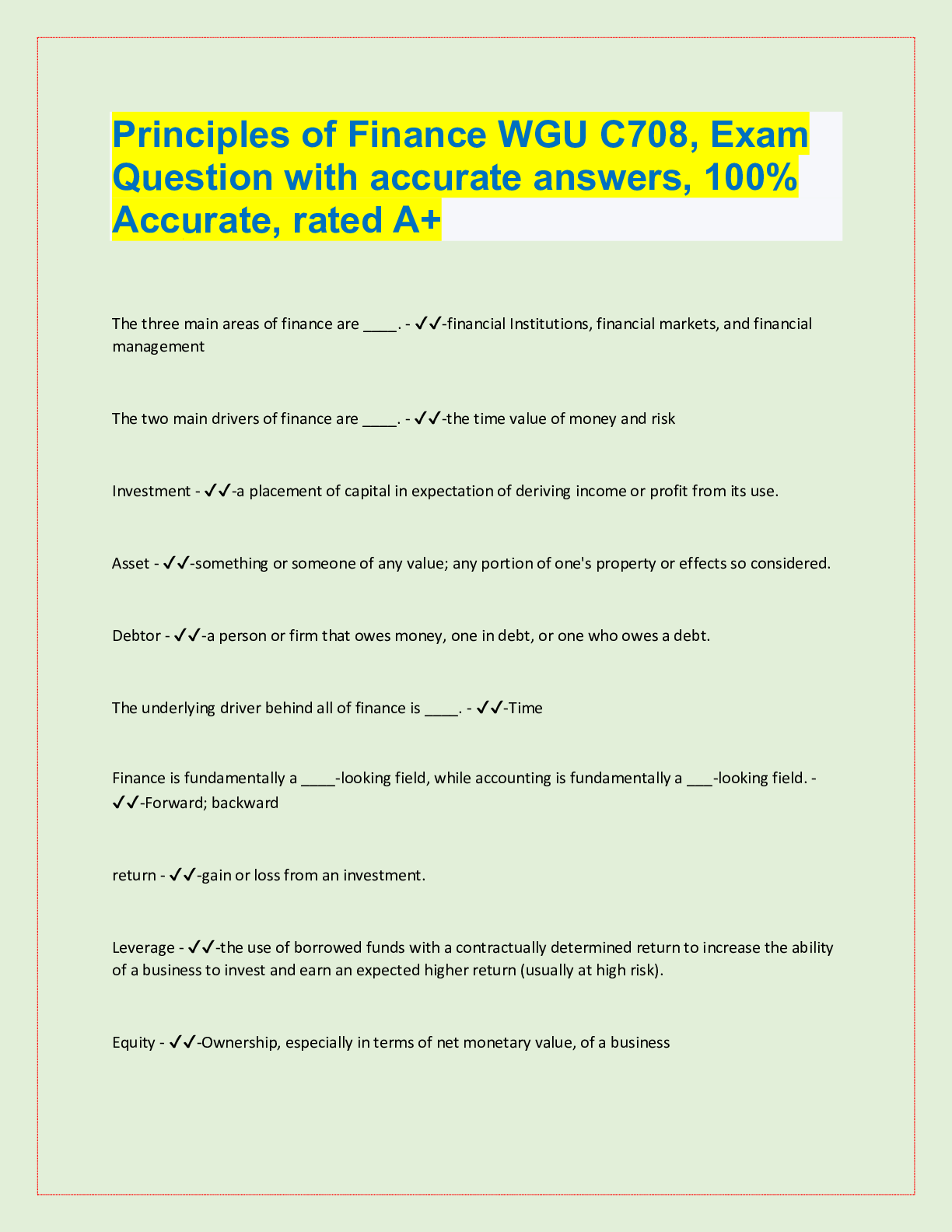 Principles of Finance WGU C708, Exam Question with accurate answers, 100% Accurate, rated A+

The three main areas of finance are ____. - ✓✓-financial Institutions, financial markets, and financial management

The two main drivers of finance are ____. - ✓✓-the time value of money and risk

Investment - ✓✓-a placement of capital in expectation of deriving income or profit from its use.

Asset - ✓✓-something or someone of any value; any portion of one's property or effects so considered.

Debtor - ✓✓-a person or firm that owes money, one in debt, or one who owes a debt.

The underlying driver behind all of finance is ____. - ✓✓-Time

Finance is fundamentally a ____-looking field, while accounting is fundamentally a ___-looking field. - ✓✓-Forward; backward

return - ✓✓-gain or loss from an investment.

Leverage - ✓✓-the use of borrowed funds with a contractually determined return to increase the ability of a business to invest and earn an expected higher return (usually at high risk).

Equity - ✓✓-Ownership, especially in terms of net monetary value, of a business